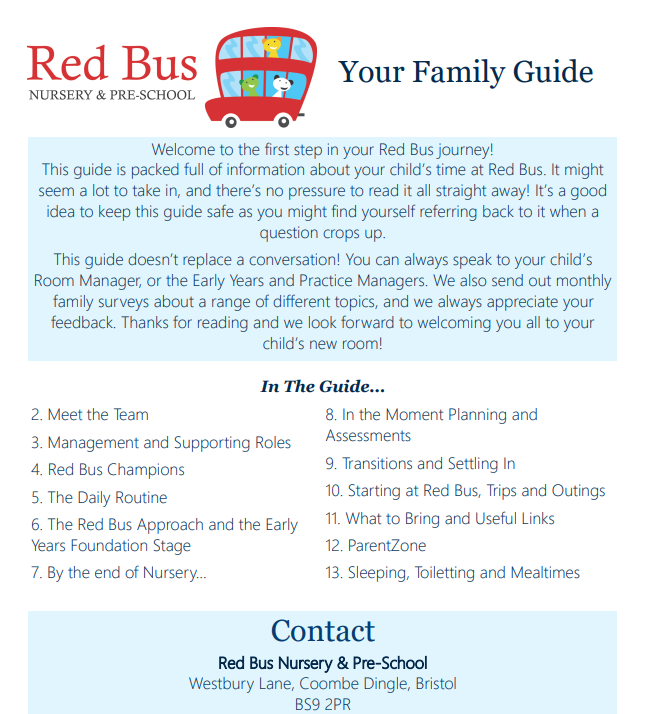 Red Bus
NURSERY & PRE-SCHOOL

Your Family Guide

Welcome to the first step in your Red Bus journey!
This guide is packed full of information about your child's time at Red Bus. It might seem a lot to take in, and there's no pressure to read it all straight away! It's a good idea to keep this guide safe as you might find yourself referring back to it when a question crops up.

This guide doesn't replace a conversation! You can always speak to your child's Room Manager, or the Early Years and Practice Managers. We also send out monthly family surveys about a range of different topics, and we always appreciate your feedback. Thanks for reading and we look forward to welcoming you all to your child's new room!

In The Guide...

2. Meet the Team
3. Management and Supporting Roles
4. Red Bus Champions
5. The Daily Routine
6. The Red Bus Approach and the Early Years Foundation Stage
7. By the end of Nursery...

8. In the Moment Planning and Assessments
9. Transitions and Settling In
10. Starting at Red Bus, Trips and Outings
11. What to Bring and Useful Links
12. ParentZone
13. Sleeping, Toiletting and Mealtimes

Contact
Red Bus Nursery & Pre-School
Westbury Lane, Coombe Dingle, Bristol
BS9 2PR